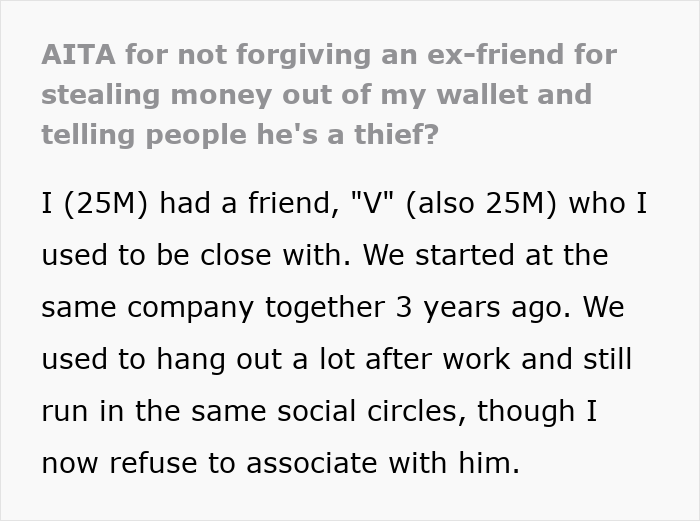 AITA for not forgiving an ex-friend for stealing money out of my wallet and telling people he's a thief?

I (25M) had a friend, "V" (also 25M) who I used to be close with. We started at the same company together 3 years ago. We used to hang out a lot after work and still run in the same social circles, though I now refuse to associate with him.